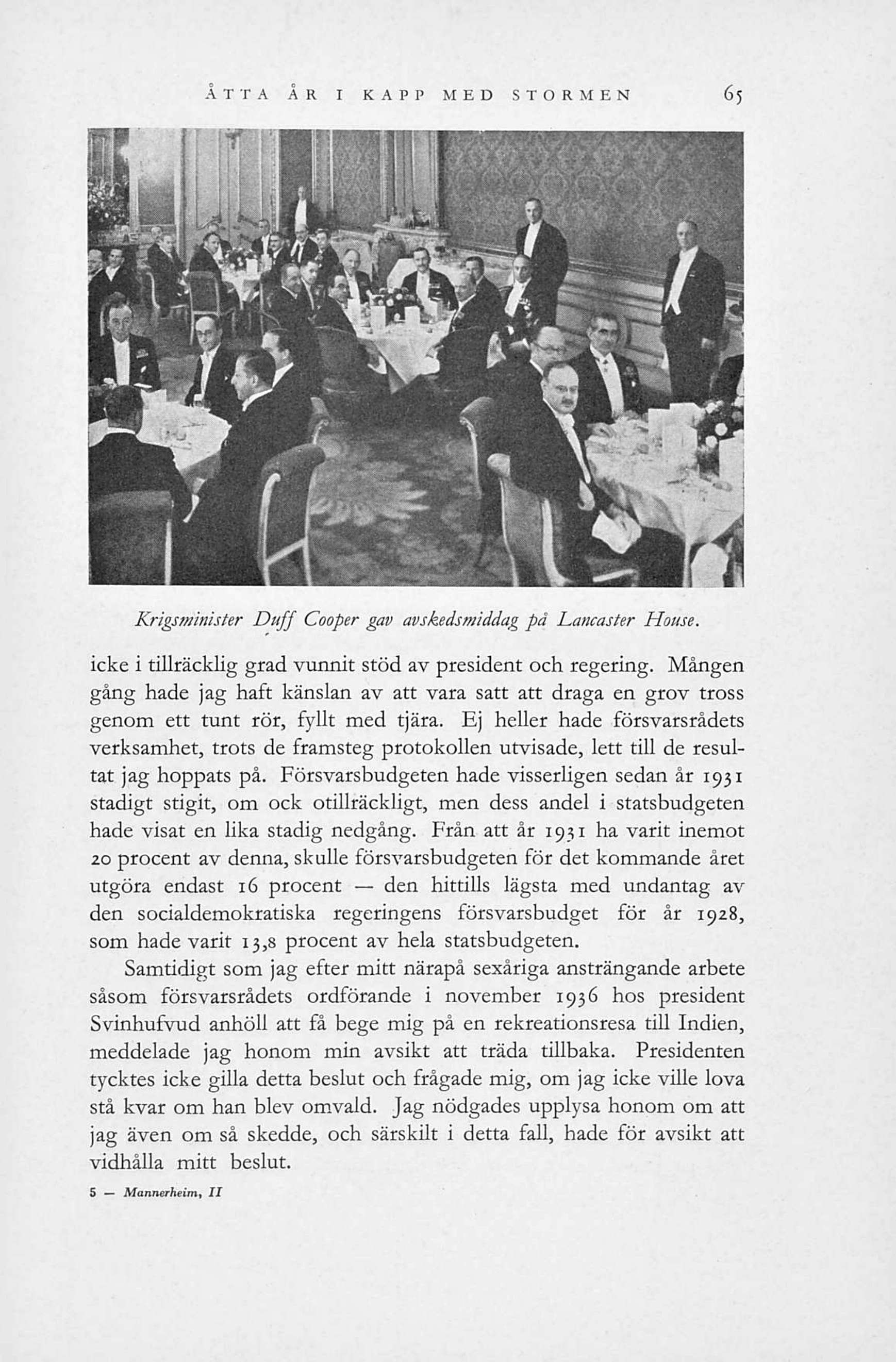 ÅTTA ÅR I KAPP MED STORMEN 65

Krigsminister Duff Cooper gav avskedsmiddag på Lancaster House.

icke i tillräcklig grad vunnit stöd av president och regering. Mången gång hade jag haft känslan av att vara satt att draga en grov tross genom ett tunt rör, fyllt med tjära. Ej heller hade försvarsrådets verksamhet, trots de framsteg protokollen utvisade, lett till de resultat jag hoppats på. Försvarsbudgeten hade visserligen sedan år 1931 stadigt stigit, om ock otillräckligt, men dess andel i statsbudgeten hade visat en lika stadig nedgång. Från att år 1931 ha varit inemot 20 procent av denna, skulle försvarsbudgeten för det kommande året utgöra endast 16 procent — den hittills lägsta med undantag av den socialdemokratiska regeringens försvarsbudget för år 1928, som hade varit 13,8 procent av hela statsbudgeten.

Samtidigt som jag efter mitt närapå sexåriga ansträngande arbete såsom försvarsrådets ordförande i november 1936 hos president Svinhufvud anhöll att få bege mig på en rekreationsresa till Indien, meddelade jag honom min avsikt att träda tillbaka. Presidenten tycktes icke gilla detta beslut och frågade mig, om jag icke ville lova stå kvar om han blev omvald. Jag nödgades upplysa honom om att jag även om så skedde, och särskilt i detta fall, hade för avsikt att vidhålla mitt beslut.

5 — Mannerheim, II